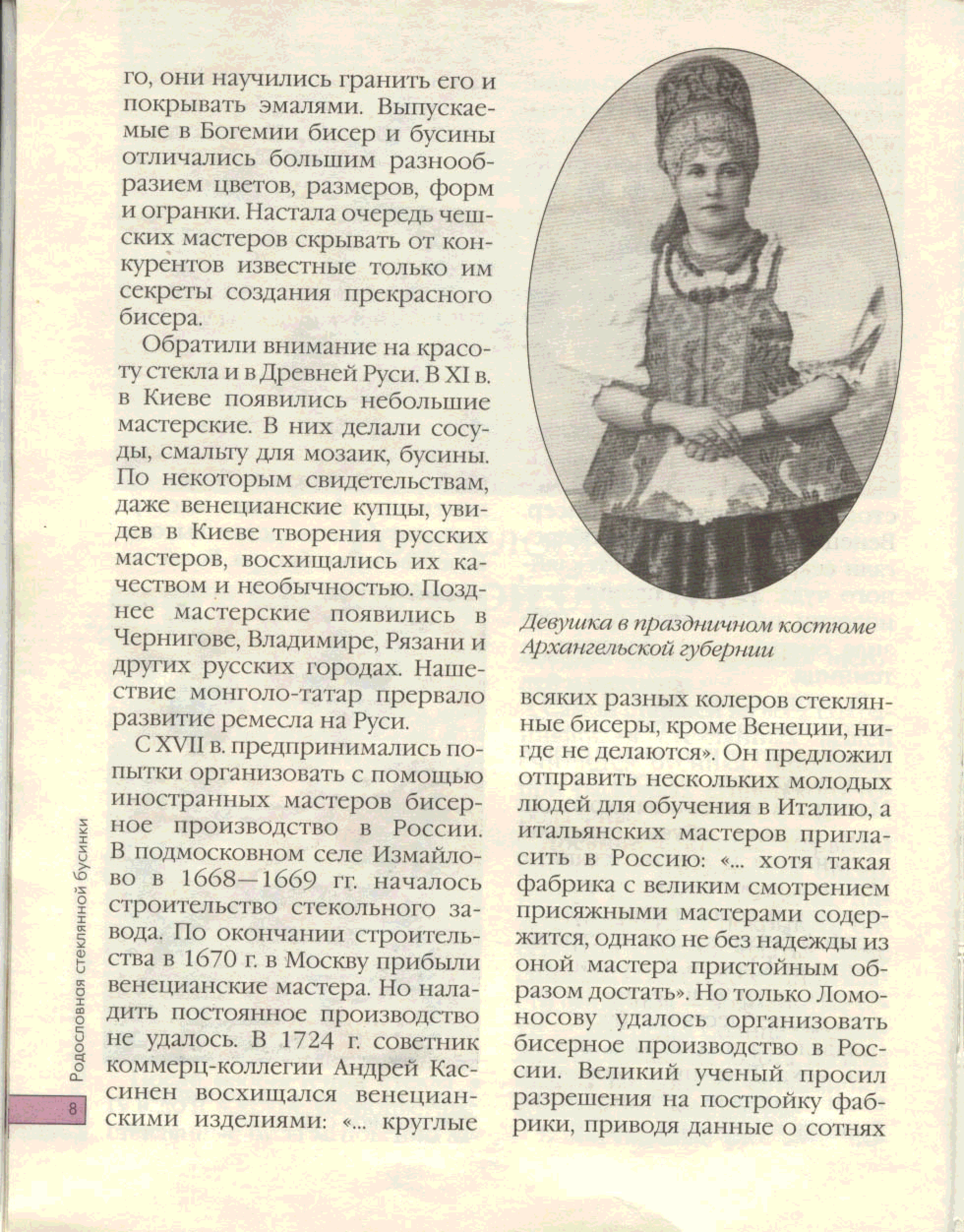 го, они научились гранить его и покрывать эмалями. Выпускаемые в Богемии бисер и бусины отличались большим разнообразием цветов, размеров, форм и огранки. Настала очередь чешских мастеров скрывать от конкурентов известные только им секреты создания прекрасного бисера.

Обратили внимание на красоту стекла и в Древней Руси. В XI в. в Киеве появились небольшие мастерские. В них делали сосуды, смальту для мозаик, бусины. По некоторым свидетельствам, даже венецианские купцы, увидев в Киеве творения русских мастеров, восхищались их качеством и необычностью. Позднее мастерские появились в Чернигове, Владимире, Рязани и других русских городах. Нашествие монголо-татар прервало развитие ремесла на Руси.

С XVII в. предпринимались попытки организовать с помощью иностранных мастеров бисерное производство в России. В подмосковном селе Измайлово в 1668—1669 гг. началось строительство стекольного завода. По окончании строительства в 1670 г. в Москву прибыли венецианские мастера. Но наладить постоянное производство не удалось. В 1724 г. советник коммерц-коллегии Андрей Кассинен восхищался венецианскими изделиями: «... круглые

Девушка в праздничном костюме Архангельской губернии

всяких разных колеров стеклянные бисеры, кроме Венеции, нигде не делаются». Он предложил отправить нескольких молодых людей для обучения в Италию, а итальянских мастеров пригласить в Россию: «... хотя такая фабрика с великим смотрением присяжными мастерами содержится, однако не без надежды из оной мастера пристойным образом достать». Но только Ломоносову удалось организовать бисерное производство в России. Великий ученый просил разрешения на постройку фабрики, приводя данные о сотнях

Родословная стеклянной бусинки

8